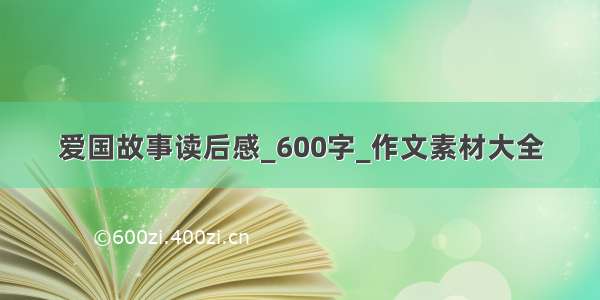 爱国故事读后感_600字_作文素材大全

©600zi.400zi.cn